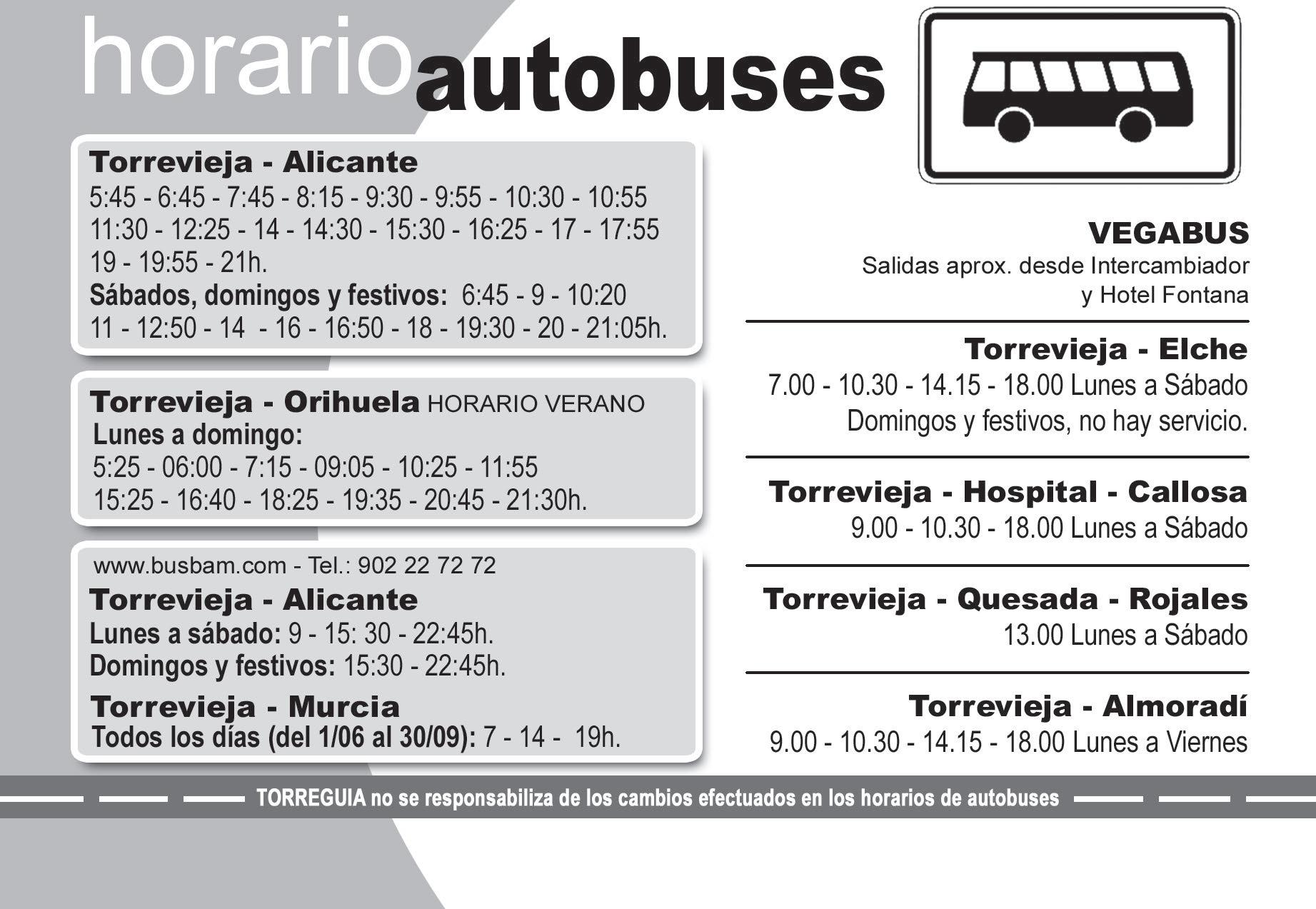 horario autobuses

Torrevieja - Alicante
5:45 - 6:45 - 7:45 - 8:15 - 9:30 - 9:55 - 10:30 - 10:55
11:30 - 12:25 - 14 - 14:30 - 15:30 - 16:25 - 17 - 17:55
19 - 19:55 - 21h.
Sábados, domingos y festivos: 6:45 - 9 - 10:20
11 - 12:50 - 14 - 16 - 16:50 - 18 - 19:30 - 20 - 21:05h.

Torrevieja - Orihuela HORARIO VERANO
Lunes a domingo:
5:25 - 06:00 - 7:15 - 09:05 - 10:25 - 11:55
15:25 - 16:40 - 18:25 - 19:35 - 20:45 - 21:30h.

www.busbam.com - Tel.: 902 22 72 72
Torrevieja - Alicante
Lunes a sábado: 9 - 15: 30 - 22:45h.
Domingos y festivos: 15:30 - 22:45h.
Torrevieja - Murcia
Todos los días (del 1/06 al 30/09): 7 - 14 - 19h.

VEGABUS
Salidas aprox. desde Intercambiador
y Hotel Fontana

Torrevieja - Elche
7.00 - 10.30 - 14.15 - 18.00 Lunes a Sábado
Domingos y festivos, no hay servicio.

Torrevieja - Hospital - Callosa
9.00 - 10.30 - 18.00 Lunes a Sábado

Torrevieja - Quesada - Rojales
13.00 Lunes a Sábado

Torrevieja - Almoradí
9.00 - 10.30 - 14.15 - 18.00 Lunes a Viernes

TORREGUIA no se responsabiliza de los cambios efectuados en los horarios de autobuses